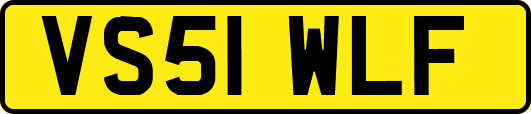 VS51 WLF